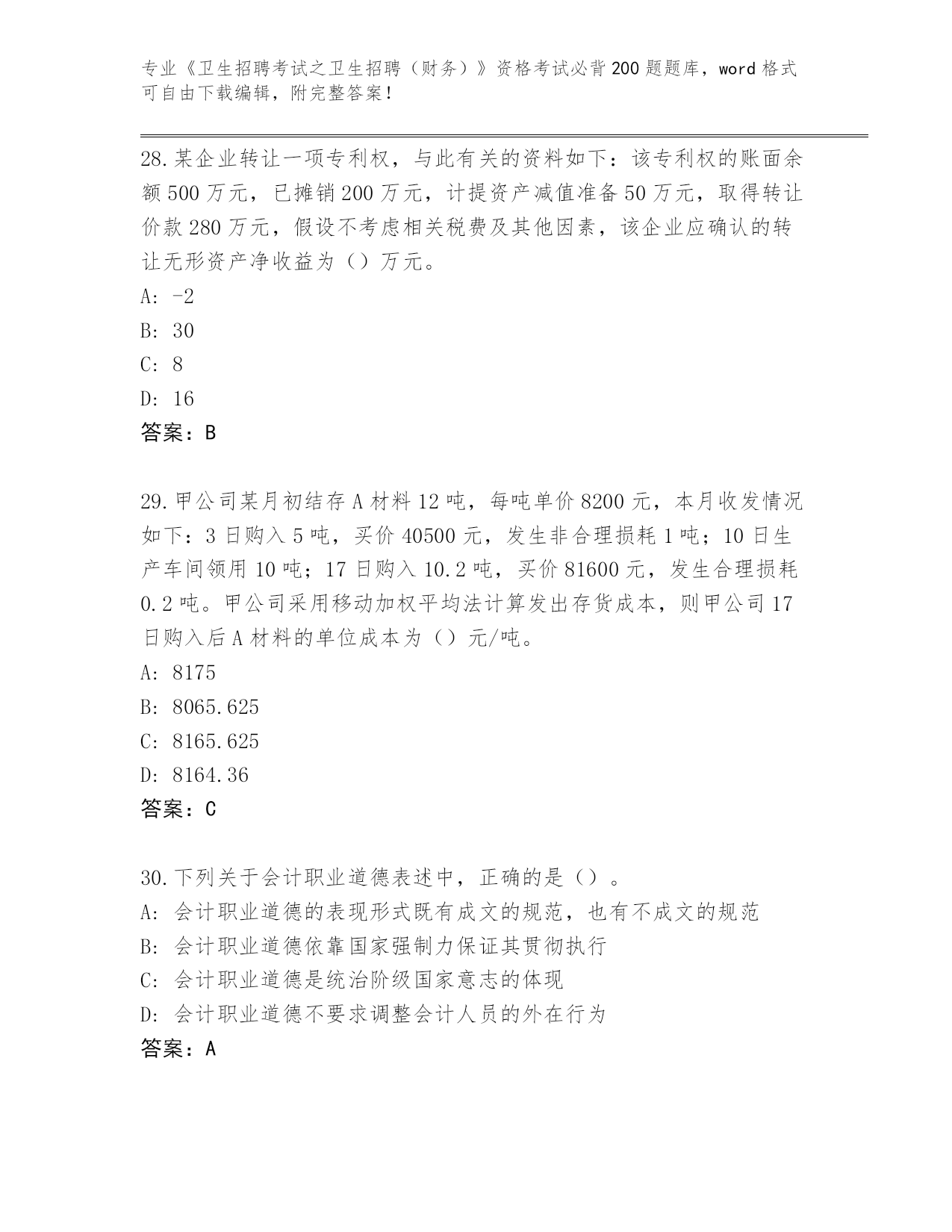 专业《卫生招聘考试之卫生招聘（财务）》资格考试必背200题题库，word格式可自由下载编辑，附完整答案！

28.某企业转让一项专利权，与此有关的资料如下：该专利权的账面余额500万元，已摊销200万元，计提资产减值准备50万元，取得转让价款280万元，假设不考虑相关税费及其他因素，该企业应确认的转让无形资产净收益为（）万元。
A: -2
B: 30
C: 8
D: 16
答案：B

29.甲公司某月初结存A材料12吨，每吨单价8200元，本月收发情况如下：3日购入5吨，买价40500元，发生非合理损耗1吨；10日生产车间领用10吨；17日购入10.2吨，买价81600元，发生合理损耗0.2吨。甲公司采用移动加权平均法计算发出存货成本，则甲公司17日购入后A材料的单位成本为（）元/吨。
A: 8175
B: 8065.625
C: 8165.625
D: 8164.36
答案：C

30.下列关于会计职业道德表述中，正确的是（）。
A: 会计职业道德的表现形式既有成文的规范，也有不成文的规范
B: 会计职业道德依靠国家强制力保证其贯彻执行
C: 会计职业道德是统治阶级国家意志的体现
D: 会计职业道德不要求调整会计人员的外在行为
答案：A